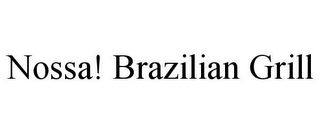 Nossa! Brazilian Grill